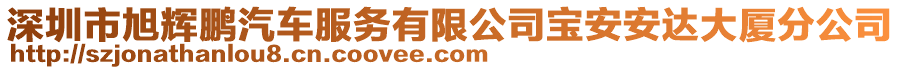 深圳市旭辉鹏汽车服务有限公司宝安安达大厦分公司
http://szjonathanlou8.cn.coovee.com